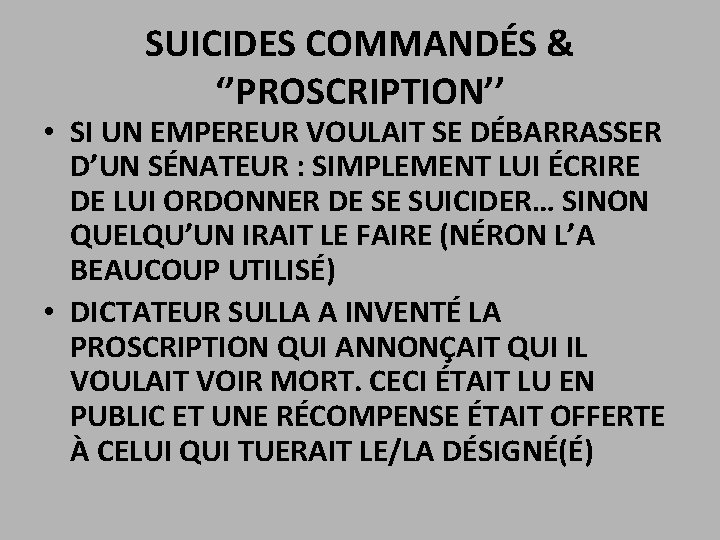 SUICIDES COMMANDÉS & ‘’PROSCRIPTION’’

• SI UN EMPEREUR VOULAIT SE DÉBARRASSER D’UN SÉNATEUR : SIMPLEMENT LUI ÉCRIRE DE LUI ORDONNER DE SE SUICIDER… SINON QUELQU’UN IRAIT LE FAIRE (NÉRON L’A BEAUCOUP UTILISÉ)

• DICTATEUR SULLA A INVENTÉ LA PROSCRIPTION QUI ANNONÇAIT QUI IL VOULAIT VOIR MORT. CECI ÉTAIT LU EN PUBLIC ET UNE RÉCOMPENSE ÉTAIT OFFERTE À CELUI QUI TUERAIT LE/LA DÉSIGNÉ(É)